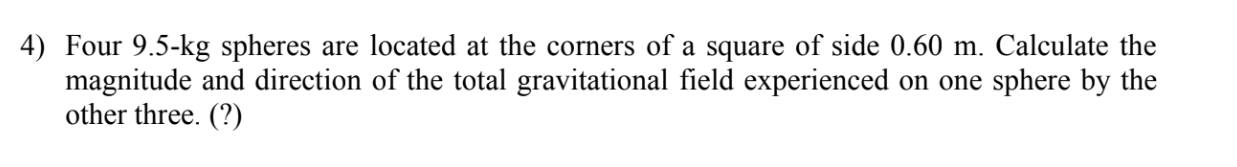 4) Four 9.5-kg spheres are located at the corners of a square of side 0.60 m. Calculate the magnitude and direction of the total gravitational field experienced on one sphere by the other three. (?)